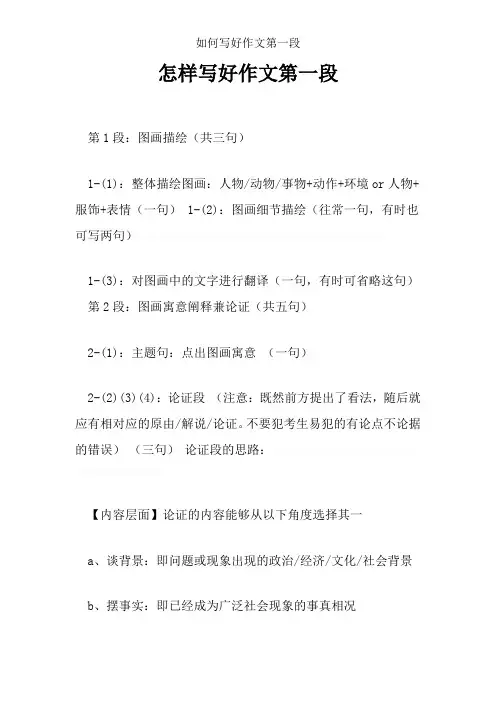 如何写好作文第一段

怎样写好作文第一段

第 1 段：图画描绘（共三句）

1-(1)：整体描绘图画：人物/动物/事物+动作+环境 or 人物+服饰+表情（一句） 1-(2)：图画细节描绘（往常一句，有时也可写两句）

1-(3)：对图画中的文字进行翻译（一句，有时可省略这句）
第 2 段：图画寓意阐释兼论证（共五句）

2-(1)：主题句：点出图画寓意 （一句）

2-(2)(3)(4)：论证段 （注意：既然前方提出了看法，随后就应有相对应的原由/解说/论证。不要犯考生易犯的有论点不论据的错误） （三句） 论证段的思路：

【内容层面】论证的内容能够从以下角度选择其一

a、谈背景：即问题或现象出现的政治/经济/文化/社会背景

b、摆事实：即已经成为广泛社会现象的事真相况